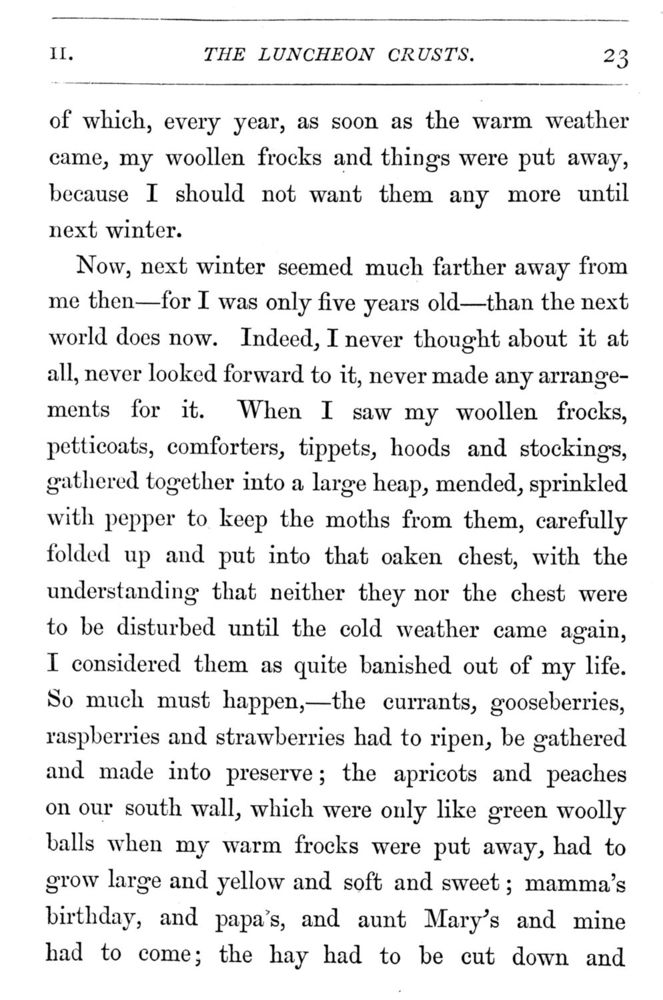 II. THE LUNCHEON CRUSTS. 23

of which, every year, as soon as the warm weather came, my woollen frocks and things were put away, because I should not want them any more until next winter.

Now, next winter seemed much farther away from me then—for I was only five years old—than the next world does now. Indeed, I never thought about it at all, never looked forward to it, never made any arrangements for it. When I saw my woollen frocks, petticoats, comforters, tippets, hoods and stockings, gathered together into a large heap, mended, sprinkled with pepper to keep the moths from them, carefully folded up and put into that oaken chest, with the understanding that neither they nor the chest were to be disturbed until the cold weather came again, I considered them as quite banished out of my life. So much must happen,—the currants, gooseberries, raspberries and strawberries had to ripen, be gathered and made into preserve; the apricots and peaches on our south wall, which were only like green woolly balls when my warm frocks were put away, had to grow large and yellow and soft and sweet; mamma's birthday, and papa's, and aunt Mary's and mine had to come; the hay had to be cut down and